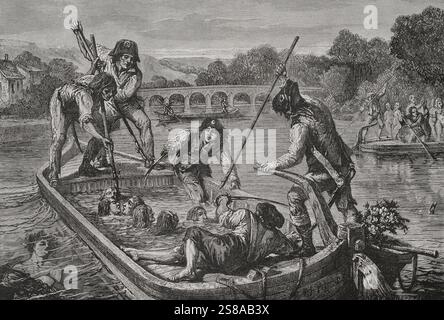 a
a
alamy
a
a
alamy - 2S8AB3X